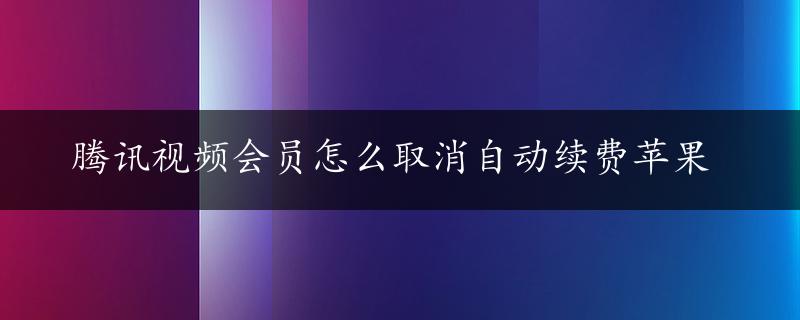 腾讯视频会员怎么取消自动续费苹果